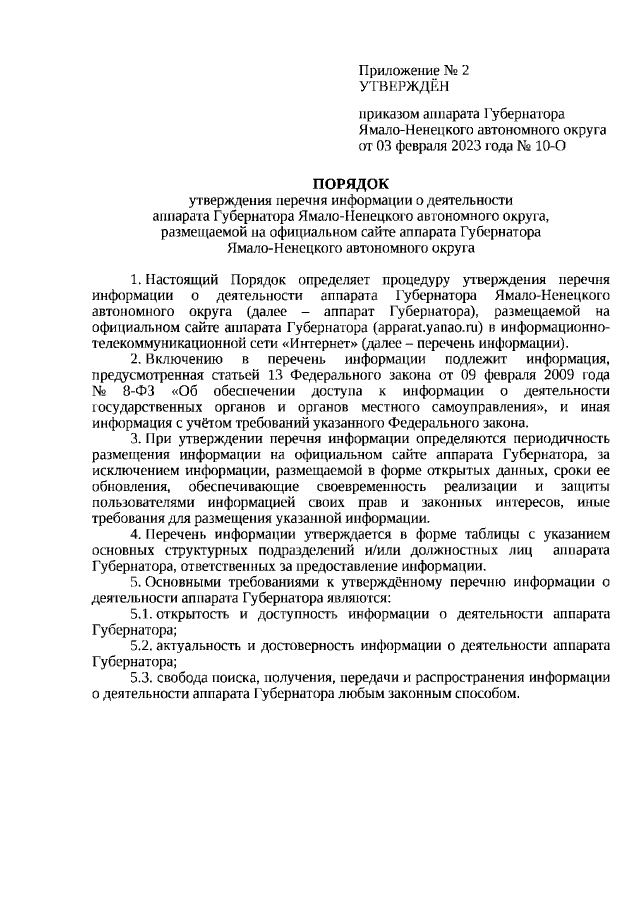 Приложение № 2
УТВЕРЖДЁН

приказом аппарата Губернатора Ямало-Ненецкого автономного округа от 03 февраля 2023 года № 10-О

ПОРЯДОК
утверждения перечня информации о деятельности аппарата Губернатора Ямало-Ненецкого автономного округа, размещаемой на официальном сайте аппарата Губернатора Ямало-Ненецкого автономного округа

1. Настоящий Порядок определяет процедуру утверждения перечня информации о деятельности аппарата Губернатора Ямало-Ненецкого автономного округа (далее – аппарат Губернатора), размещаемой на официальном сайте аппарата Губернатора (apparat.yanao.ru) в информационно-телекоммуникационной сети «Интернет» (далее – перечень информации).

2. Включению в перечень информации подлежит информация, предусмотренная статьей 13 Федерального закона от 09 февраля 2009 года № 8-ФЗ «Об обеспечении доступа к информации о деятельности государственных органов и органов местного самоуправления», и иная информация с учётом требований указанного Федерального закона.

3. При утверждении перечня информации определяются периодичность размещения информации на официальном сайте аппарата Губернатора, за исключением информации, размещаемой в форме открытых данных, сроки ее обновления, обеспечивающие своевременность реализации и защиты пользователями информацией своих прав и законных интересов, иные требования для размещения указанной информации.

4. Перечень информации утверждается в форме таблицы с указанием основных структурных подразделений и/или должностных лиц аппарата Губернатора, ответственных за предоставление информации.

5. Основными требованиями к утверждённому перечню информации о деятельности аппарата Губернатора являются:

5.1. открытость и доступность информации о деятельности аппарата Губернатора;

5.2. актуальность и достоверность информации о деятельности аппарата Губернатора;

5.3. свобода поиска, получения, передачи и распространения информации о деятельности аппарата Губернатора любым законным способом.